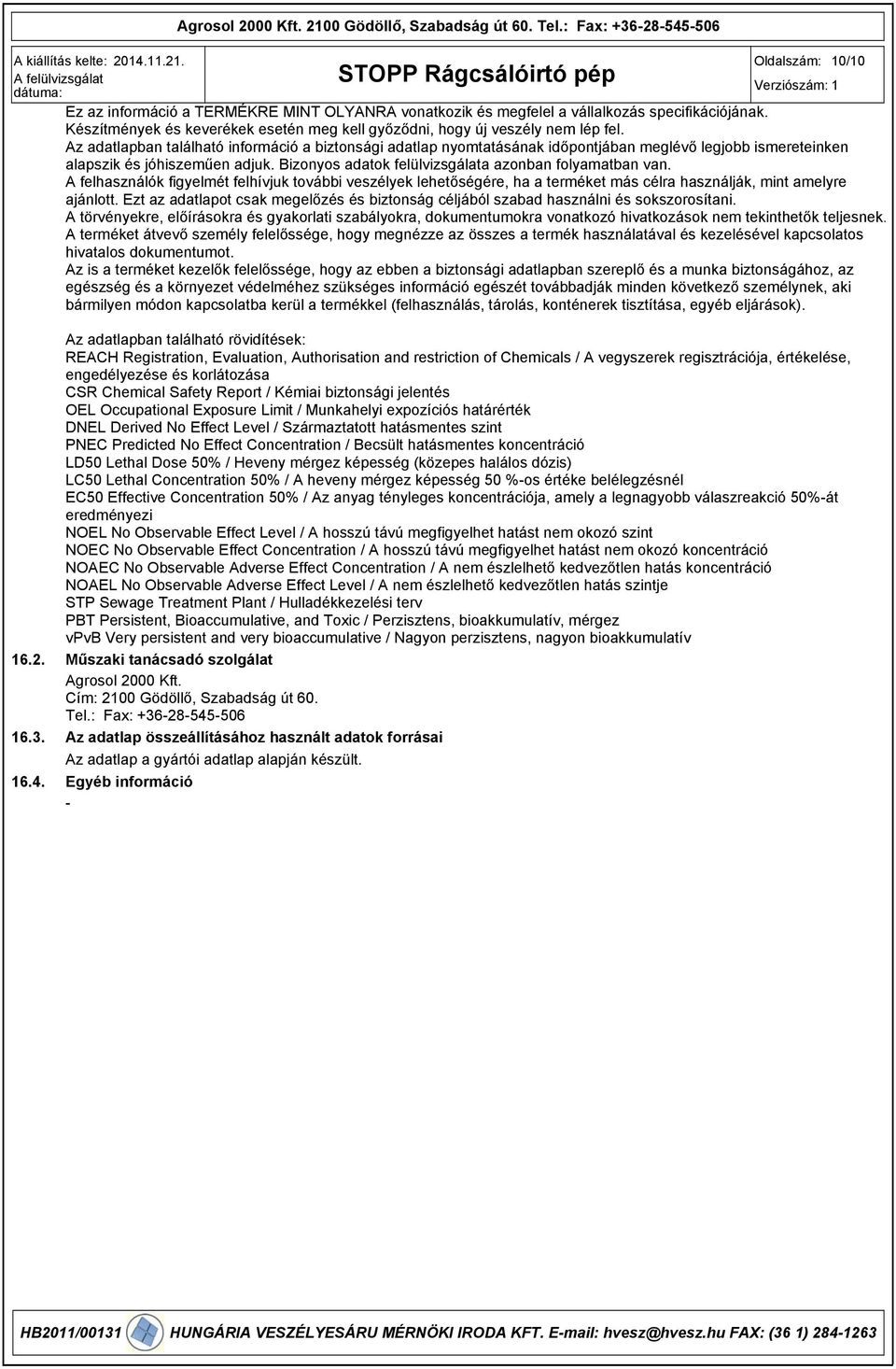 Agrosol 2000 Kft. 2100 Gödöllő, Szabadság út 60. Tel.: Fax: +36-28-545-506

A kiállítás kelte: 2014.11.21.
A felülvizsgálat dátuma:

STOPP Rágcsálóirtó pép

Oldalszám: 10/10
Verziószám: 1

Ez az információ a TERMÉKRE MINT OLYANRA vonatkozik és megfelel a vállalkozás specifikációjának. Készítmények és keverékek esetén meg kell győződni, hogy új veszély nem lép fel.
Az adatlapban található információ a biztonsági adatlap nyomtatásának időpontjában meglévő legjobb ismereteinken alapszik és jóhiszeműen adjuk. Bizonyos adatok felülvizsgálata azonban folyamatban van.
A felhasználók figyelmét felhívjuk további veszélyek lehetőségére, ha a terméket más célra használják, mint amelyre ajánlott. Ezt az adatlapot csak megelőzés és biztonság céljából szabad használni és sokszorosítani.
A törvényekre, előírásokra és gyakorlati szabályokra, dokumentumokra vonatkozó hivatkozások nem tekinthetők teljesnek.
A terméket átvevő személy felelőssége, hogy megnézze az összes a termék használatával és kezelésével kapcsolatos hivatalos dokumentumot.
Az is a terméket kezelők felelőssége, hogy az ebben a biztonsági adatlapban szereplő és a munka biztonságához, az egészség és a környezet védelméhez szükséges információ egészét továbbadják minden következő személynek, aki bármilyen módon kapcsolatba kerül a termékkel (felhasználás, tárolás, konténerek tisztítása, egyéb eljárások).

Az adatlapban található rövidítések:
REACH Registration, Evaluation, Authorisation and restriction of Chemicals / A vegyszerek regisztrációja, értékelése, engedélyezése és korlátozása
CSR Chemical Safety Report / Kémiai biztonsági jelentés
OEL Occupational Exposure Limit / Munkahelyi expozíciós határérték
DNEL Derived No Effect Level / Származtatott hatásmentes szint
PNEC Predicted No Effect Concentration / Becsült hatásmentes koncentráció
LD50 Lethal Dose 50% / Heveny mérgez képesség (közepes halálos dózis)
LC50 Lethal Concentration 50% / A heveny mérgez képesség 50 %-os értéke belélegzésnél
EC50 Effective Concentration 50% / Az anyag tényleges koncentrációja, amely a legnagyobb válaszreakció 50%-át eredményezi
NOEL No Observable Effect Level / A hosszú távú megfigyelhet hatást nem okozó szint
NOEC No Observable Effect Concentration / A hosszú távú megfigyelhet hatást nem okozó koncentráció
NOAEC No Observable Adverse Effect Concentration / A nem észlelhető kedvezőtlen hatás koncentráció
NOAEL No Observable Adverse Effect Level / A nem észlelhető kedvezőtlen hatás szintje
STP Sewage Treatment Plant / Hulladékkezelési terv
PBT Persistent, Bioaccumulative, and Toxic / Perzisztens, bioakkumulatív, mérgez
vPvB Very persistent and very bioaccumulative / Nagyon perzisztens, nagyon bioakkumulatív

16.2. Műszaki tanácsadó szolgálat
Agrosol 2000 Kft.
Cím: 2100 Gödöllő, Szabadság út 60.
Tel.: Fax: +36-28-545-506

16.3. Az adatlap összeállításához használt adatok forrásai
Az adatlap a gyártói adatlap alapján készült.

16.4. Egyéb információ
-

HB2011/00131 HUNGÁRIA VESZÉLYESÁRU MÉRNÖKI IRODA KFT. E-mail: hvesz@hvesz.hu FAX: (36 1) 284-1263